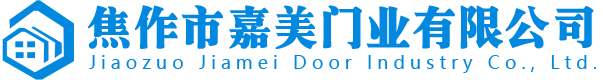 焦作市嘉美门业有限公司
Jiaozuo Jiamei Door Industry Co., Ltd.